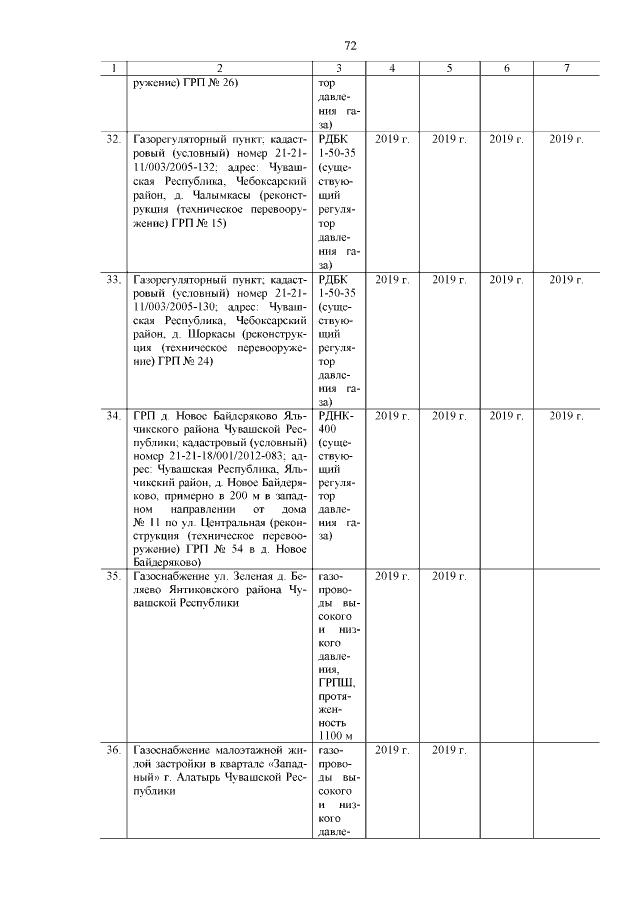 72

| 1 | 2 | 3 | 4 | 5 | 6 | 7 |
|---|---|---|---|---|---|---|
| | ружение) ГРП № 26) | тор давления газа) | | | | |
| 32. | Газорегуляторный пункт; кадастровый (условный) номер 21-21-11/003/2005-132; адрес: Чувашская Республика, Чебоксарский район, д. Чалымкасы (реконструкция (техническое перевооружение) ГРП № 15) | РДБК 1-50-35 (существующий регулятор давления газа) | 2019 г. | 2019 г. | 2019 г. | 2019 г. |
| 33. | Газорегуляторный пункт; кадастровый (условный) номер 21-21-11/003/2005-130; адрес: Чувашская Республика, Чебоксарский район, д. Шоркасы (реконструкция (техническое перевооружение) ГРП № 24) | РДБК 1-50-35 (существующий регулятор давления газа) | 2019 г. | 2019 г. | 2019 г. | 2019 г. |
| 34. | ГРП д. Новое Байдеряково Яльчикского района Чувашской Республики; кадастровый (условный) номер 21-21-18/001/2012-083; адрес: Чувашская Республика, Яльчикский район, д. Новое Байдеряково, примерно в 200 м в западном направлении от дома № 11 по ул. Центральная (реконструкция (техническое перевооружение) ГРП № 54 в д. Новое Байдеряково) | РДНК-400 (существующий регулятор давления газа) | 2019 г. | 2019 г. | 2019 г. | 2019 г. |
| 35. | Газоснабжение ул. Зеленая д. Беляево Янтиковского района Чувашской Республики | газопроводы высокого и низкого давления, ГРПШ, протяженность 1100 м | 2019 г. | 2019 г. | | |
| 36. | Газоснабжение малоэтажной жилой застройки в квартале «Западный» г. Алатырь Чувашской Республики | газопроводы высокого и низкого давле- | 2019 г. | 2019 г. | | |